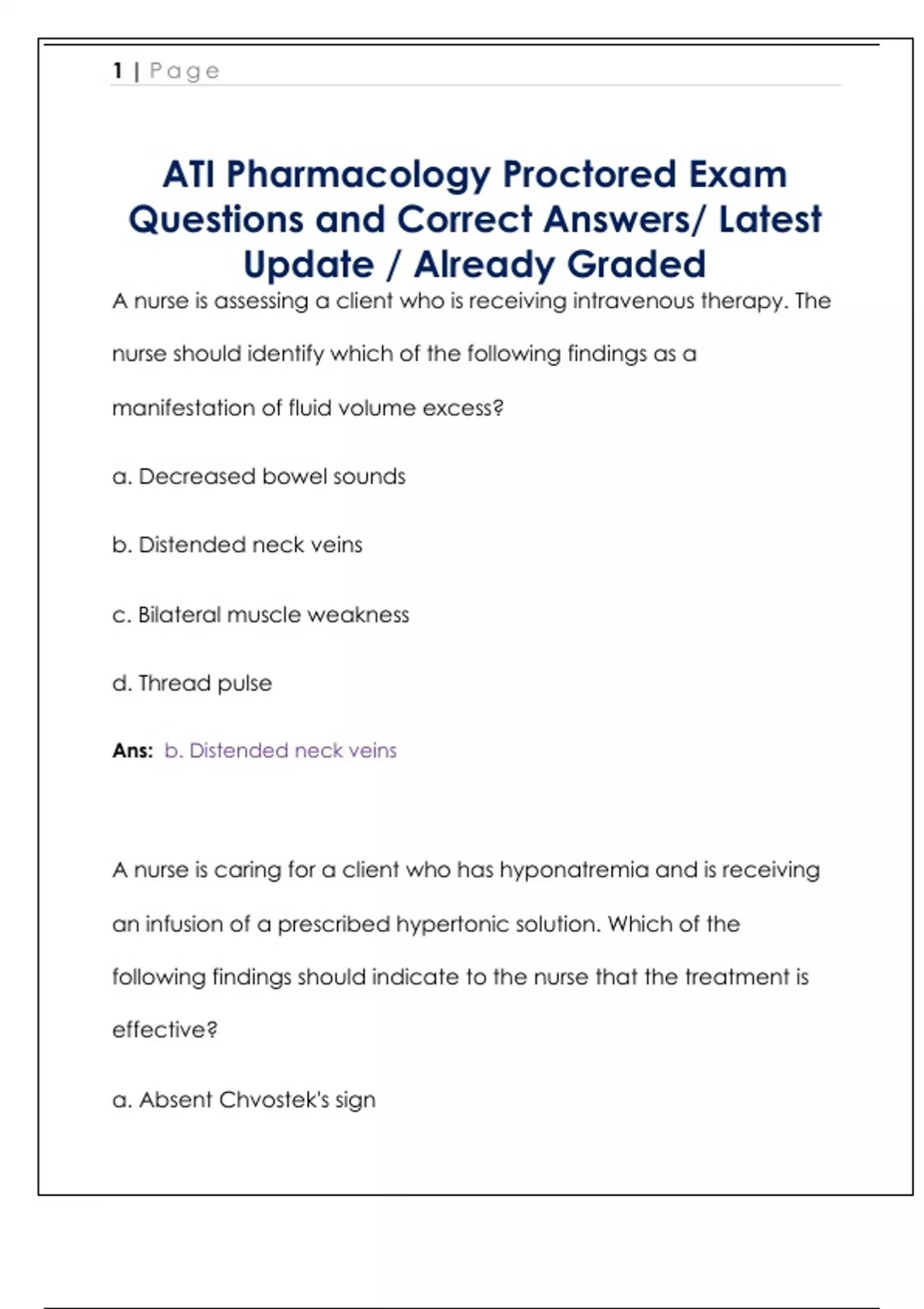 1 | Page

ATI Pharmacology Proctored Exam Questions and Correct Answers/ Latest Update / Already Graded

A nurse is assessing a client who is receiving intravenous therapy. The nurse should identify which of the following findings as a manifestation of fluid volume excess?

a. Decreased bowel sounds

b. Distended neck veins

c. Bilateral muscle weakness

d. Thread pulse

Ans: b. Distended neck veins

A nurse is caring for a client who has hyponatremia and is receiving an infusion of a prescribed hypertonic solution. Which of the following findings should indicate to the nurse that the treatment is effective?

a. Absent Chvostek's sign